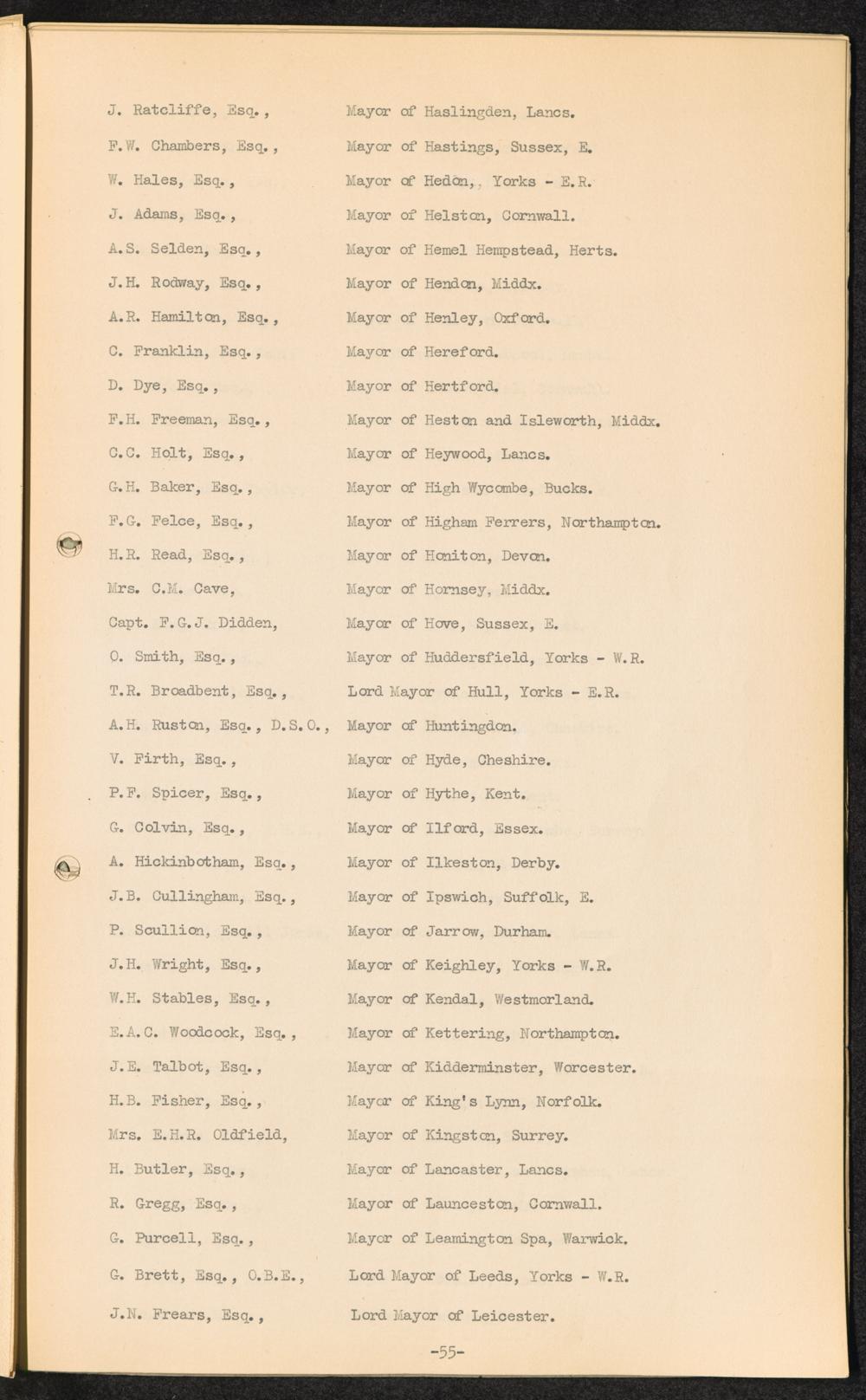 J. Ratcliffe, Esq., Mayor of Haslingden, Lancs.

F.W. Chambers, Esq., Mayor of Hastings, Sussex, E.

W. Hales, Esq., Mayor of Hedon,, Yorks - E.R.

J. Adams, Esq., Mayor of Helston, Cornwall.

A.S. Selden, Esq., Mayor of Hemel Hempstead, Herts.

J.H. Rodway, Esq., Mayor of Hendon, Middx.

A.R. Hamilton, Esq., Mayor of Henley, Oxford.

C. Franklin, Esq., Mayor of Hereford.

D. Dye, Esq., Mayor of Hertford.

F.H. Freeman, Esq., Mayor of Heston and Isleworth, Middx.

C.C. Holt, Esq., Mayor of Heywood, Lancs.

G.H. Baker, Esq., Mayor of High Wycombe, Bucks.

F.G. Felce, Esq., Mayor of Higham Ferrers, Northampton.

H.R. Read, Esq., Mayor of Honiton, Devon.

Mrs. C.M. Cave, Mayor of Hornsey, Middx.

Capt. F.G.J. Didden, Mayor of Hove, Sussex, E.

O. Smith, Esq., Mayor of Huddersfield, Yorks - W.R.

T.R. Broadbent, Esq., Lord Mayor of Hull, Yorks - E.R.

A.H. Ruston, Esq., D.S.O., Mayor of Huntingdon.

V. Firth, Esq., Mayor of Hyde, Cheshire.

P.F. Spicer, Esq., Mayor of Hythe, Kent.

G. Colvin, Esq., Mayor of Ilford, Essex.

A. Hickinbotham, Esq., Mayor of Ilkeston, Derby.

J.B. Cullingham, Esq., Mayor of Ipswich, Suffolk, E.

P. Scullion, Esq., Mayor of Jarrow, Durham.

J.H. Wright, Esq., Mayor of Keighley, Yorks - W.R.

W.H. Stables, Esq., Mayor of Kendal, Westmorland.

E.A.C. Woodcock, Esq., Mayor of Kettering, Northampton.

J.E. Talbot, Esq., Mayor of Kidderminster, Worcester.

H.B. Fisher, Esq., Mayor of King's Lynn, Norfolk.

Mrs. E.H.R. Oldfield, Mayor of Kingston, Surrey.

H. Butler, Esq., Mayor of Lancaster, Lancs.

R. Gregg, Esq., Mayor of Launceston, Cornwall.

G. Purcell, Esq., Mayor of Leamington Spa, Warwick.

G. Brett, Esq., O.B.E., Lord Mayor of Leeds, Yorks - W.R.

J.N. Frears, Esq., Lord Mayor of Leicester.

-55-